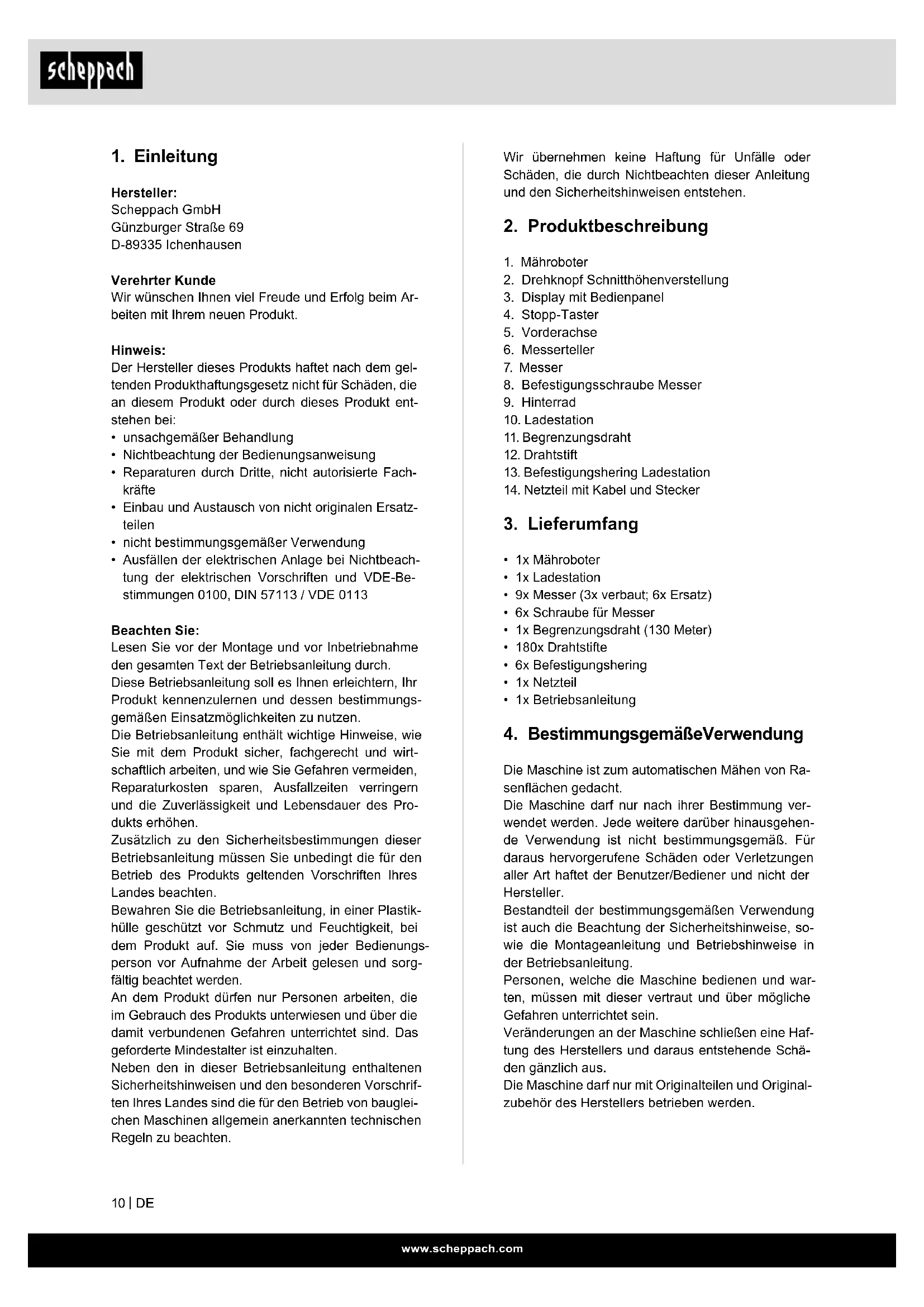 scheppach

1. Einleitung

Hersteller:
Scheppach GmbH
Günzburger Straße 69
D-89335 Ichenhausen

Verehrter Kunde
Wir wünschen Ihnen viel Freude und Erfolg beim Arbeiten mit Ihrem neuen Produkt.

Hinweis:
Der Hersteller dieses Produkts haftet nach dem geltenden Produkthaftungsgesetz nicht für Schäden, die an diesem Produkt oder durch dieses Produkt entstehen bei:
• unsachgemäßer Behandlung
• Nichtbeachtung der Bedienungsanweisung
• Reparaturen durch Dritte, nicht autorisierte Fachkräfte
• Einbau und Austausch von nicht originalen Ersatzteilen
• nicht bestimmungsgemäßer Verwendung
• Ausfällen der elektrischen Anlage bei Nichtbeachtung der elektrischen Vorschriften und VDE-Bestimmungen 0100, DIN 57113 / VDE 0113

Beachten Sie:
Lesen Sie vor der Montage und vor Inbetriebnahme den gesamten Text der Betriebsanleitung durch.
Diese Betriebsanleitung soll es Ihnen erleichtern, Ihr Produkt kennenzulernen und dessen bestimmungsgemäßen Einsatzmöglichkeiten zu nutzen.
Die Betriebsanleitung enthält wichtige Hinweise, wie Sie mit dem Produkt sicher, fachgerecht und wirtschaftlich arbeiten, und wie Sie Gefahren vermeiden, Reparaturkosten sparen, Ausfallzeiten verringern und die Zuverlässigkeit und Lebensdauer des Produkts erhöhen.
Zusätzlich zu den Sicherheitsbestimmungen dieser Betriebsanleitung müssen Sie unbedingt die für den Betrieb des Produkts geltenden Vorschriften Ihres Landes beachten.
Bewahren Sie die Betriebsanleitung, in einer Plastikhülle geschützt vor Schmutz und Feuchtigkeit, bei dem Produkt auf. Sie muss von jeder Bedienungsperson vor Aufnahme der Arbeit gelesen und sorgfältig beachtet werden.
An dem Produkt dürfen nur Personen arbeiten, die im Gebrauch des Produkts unterwiesen und über die damit verbundenen Gefahren unterrichtet sind. Das geforderte Mindestalter ist einzuhalten.
Neben den in dieser Betriebsanleitung enthaltenen Sicherheitshinweisen und den besonderen Vorschriften Ihres Landes sind die für den Betrieb von baugleichen Maschinen allgemein anerkannten technischen Regeln zu beachten.

Wir übernehmen keine Haftung für Unfälle oder Schäden, die durch Nichtbeachten dieser Anleitung und den Sicherheitshinweisen entstehen.

2. Produktbeschreibung

1. Mähroboter
2. Drehknopf Schnitthöhenverstellung
3. Display mit Bedienpanel
4. Stopp-Taster
5. Vorderachse
6. Messerteller
7. Messer
8. Befestigungsschraube Messer
9. Hinterrad
10. Ladestation
11. Begrenzungsdraht
12. Drahtstift
13. Befestigungshering Ladestation
14. Netzteil mit Kabel und Stecker

3. Lieferumfang

• 1x Mähroboter
• 1x Ladestation
• 9x Messer (3x verbaut; 6x Ersatz)
• 6x Schraube für Messer
• 1x Begrenzungsdraht (130 Meter)
• 180x Drahtstifte
• 6x Befestigungshering
• 1x Netzteil
• 1x Betriebsanleitung

4. BestimmungsgemäßeVerwendung

Die Maschine ist zum automatischen Mähen von Rasenflächen gedacht.
Die Maschine darf nur nach ihrer Bestimmung verwendet werden. Jede weitere darüber hinausgehende Verwendung ist nicht bestimmungsgemäß. Für daraus hervorgerufene Schäden oder Verletzungen aller Art haftet der Benutzer/Bediener und nicht der Hersteller.
Bestandteil der bestimmungsgemäßen Verwendung ist auch die Beachtung der Sicherheitshinweise, sowie die Montageanleitung und Betriebshinweise in der Betriebsanleitung.
Personen, welche die Maschine bedienen und warten, müssen mit dieser vertraut und über mögliche Gefahren unterrichtet sein.
Veränderungen an der Maschine schließen eine Haftung des Herstellers und daraus entstehende Schäden gänzlich aus.
Die Maschine darf nur mit Originalteilen und Originalzubehör des Herstellers betrieben werden.

10 | DE

www.scheppach.com